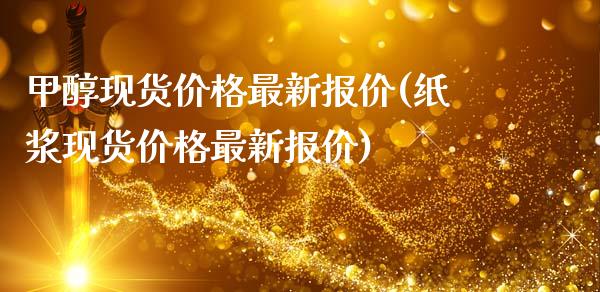 甲醇现货价格最新报价(纸浆现货价格最新报价)